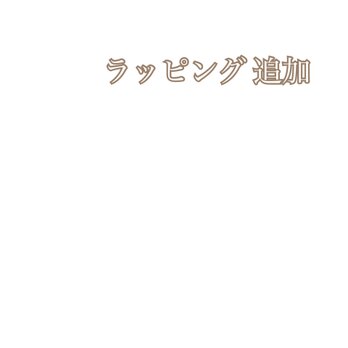 ラッピング 追加